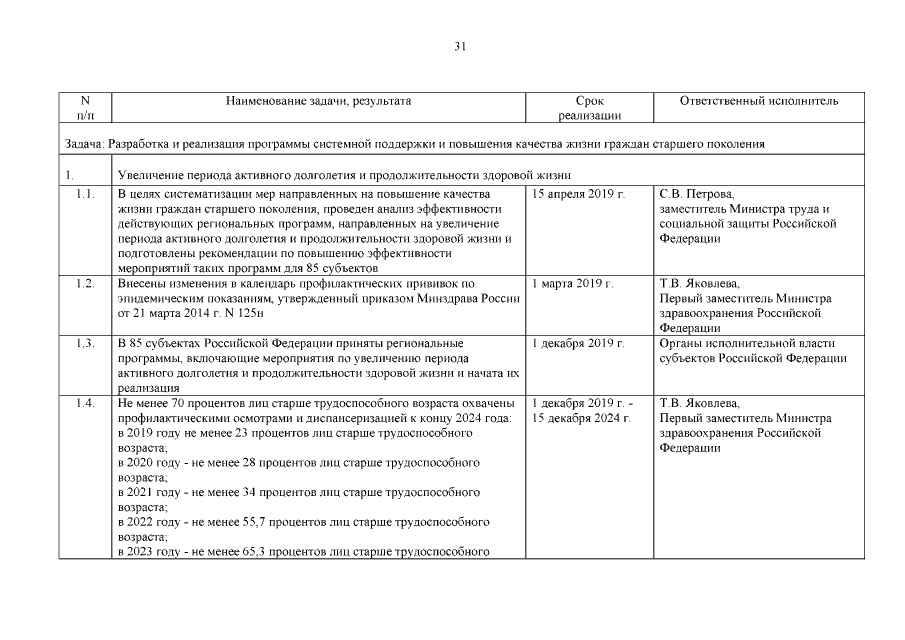 31

| N п/п | Наименование задачи, результата | Срок реализации | Ответственный исполнитель |
|---|---|---|---|
| Задача: Разработка и реализация программы системной поддержки и повышения качества жизни граждан старшего поколения | | | |
| 1. | Увеличение периода активного долголетия и продолжительности здоровой жизни | | |
| 1.1. | В целях систематизации мер направленных на повышение качества жизни граждан старшего поколения, проведен анализ эффективности действующих региональных программ, направленных на увеличение периода активного долголетия и продолжительности здоровой жизни и подготовлены рекомендации по повышению эффективности мероприятий таких программ для 85 субъектов | 15 апреля 2019 г. | С.В. Петрова, заместитель Министра труда и социальной защиты Российской Федерации |
| 1.2. | Внесены изменения в календарь профилактических прививок по эпидемическим показаниям, утвержденный приказом Минздрава России от 21 марта 2014 г. N 125н | 1 марта 2019 г. | Т.В. Яковлева, Первый заместитель Министра здравоохранения Российской Федерации |
| 1.3. | В 85 субъектах Российской Федерации приняты региональные программы, включающие мероприятия по увеличению периода активного долголетия и продолжительности здоровой жизни и начата их реализация | 1 декабря 2019 г. | Органы исполнительной власти субъектов Российской Федерации |
| 1.4. | Не менее 70 процентов лиц старше трудоспособного возраста охвачены профилактическими осмотрами и диспансеризацией к концу 2024 года: в 2019 году не менее 23 процентов лиц старше трудоспособного возраста; в 2020 году - не менее 28 процентов лиц старше трудоспособного возраста; в 2021 году - не менее 34 процентов лиц старше трудоспособного возраста; в 2022 году - не менее 55,7 процентов лиц старше трудоспособного возраста; в 2023 году - не менее 65,3 процентов лиц старше трудоспособного | 1 декабря 2019 г. - 15 декабря 2024 г. | Т.В. Яковлева, Первый заместитель Министра здравоохранения Российской Федерации |